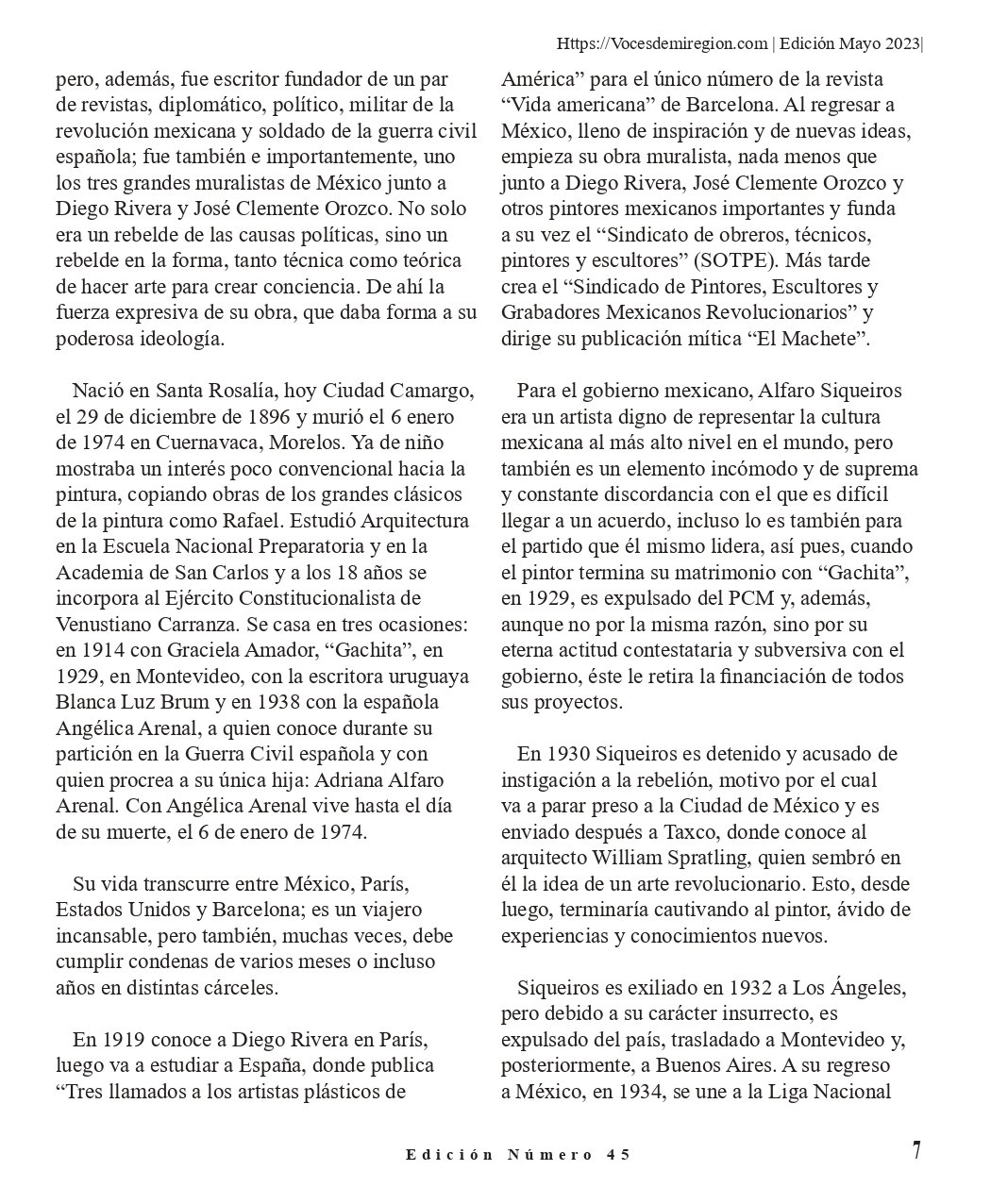 Https://Vocesdemiregion.com | Edición Mayo 2023|

pero, además, fue escritor fundador de un par de revistas, diplomático, político, militar de la revolución mexicana y soldado de la guerra civil española; fue también e importantemente, uno los tres grandes muralistas de México junto a Diego Rivera y José Clemente Orozco. No solo era un rebelde de las causas políticas, sino un rebelde en la forma, tanto técnica como teórica de hacer arte para crear conciencia. De ahí la fuerza expresiva de su obra, que daba forma a su poderosa ideología.

Nació en Santa Rosalía, hoy Ciudad Camargo, el 29 de diciembre de 1896 y murió el 6 enero de 1974 en Cuernavaca, Morelos. Ya de niño mostraba un interés poco convencional hacia la pintura, copiando obras de los grandes clásicos de la pintura como Rafael. Estudió Arquitectura en la Escuela Nacional Preparatoria y en la Academia de San Carlos y a los 18 años se incorpora al Ejército Constitucionalista de Venustiano Carranza. Se casa en tres ocasiones: en 1914 con Graciela Amador, “Gachita”, en 1929, en Montevideo, con la escritora uruguaya Blanca Luz Brum y en 1938 con la española Angélica Arenal, a quien conoce durante su partición en la Guerra Civil española y con quien procrea a su única hija: Adriana Alfaro Arenal. Con Angélica Arenal vive hasta el día de su muerte, el 6 de enero de 1974.

Su vida transcurre entre México, París, Estados Unidos y Barcelona; es un viajero incansable, pero también, muchas veces, debe cumplir condenas de varios meses o incluso años en distintas cárceles.

En 1919 conoce a Diego Rivera en París, luego va a estudiar a España, donde publica “Tres llamados a los artistas plásticos de América” para el único número de la revista “Vida americana” de Barcelona. Al regresar a México, lleno de inspiración y de nuevas ideas, empieza su obra muralista, nada menos que junto a Diego Rivera, José Clemente Orozco y otros pintores mexicanos importantes y funda a su vez el “Sindicato de obreros, técnicos, pintores y escultores” (SOTPE). Más tarde crea el “Sindicado de Pintores, Escultores y Grabadores Mexicanos Revolucionarios” y dirige su publicación mítica “El Machete”.

Para el gobierno mexicano, Alfaro Siqueiros era un artista digno de representar la cultura mexicana al más alto nivel en el mundo, pero también es un elemento incómodo y de suprema y constante discordancia con el que es difícil llegar a un acuerdo, incluso lo es también para el partido que él mismo lidera, así pues, cuando el pintor termina su matrimonio con “Gachita”, en 1929, es expulsado del PCM y, además, aunque no por la misma razón, sino por su eterna actitud contestataria y subversiva con el gobierno, éste le retira la financiación de todos sus proyectos.

En 1930 Siqueiros es detenido y acusado de instigación a la rebelión, motivo por el cual va a parar preso a la Ciudad de México y es enviado después a Taxco, donde conoce al arquitecto William Spratling, quien sembró en él la idea de un arte revolucionario. Esto, desde luego, terminaría cautivando al pintor, ávido de experiencias y conocimientos nuevos.

Siqueiros es exiliado en 1932 a Los Ángeles, pero debido a su carácter insurrecto, es expulsado del país, trasladado a Montevideo y, posteriormente, a Buenos Aires. A su regreso a México, en 1934, se une a la Liga Nacional

Edición Número 45

7